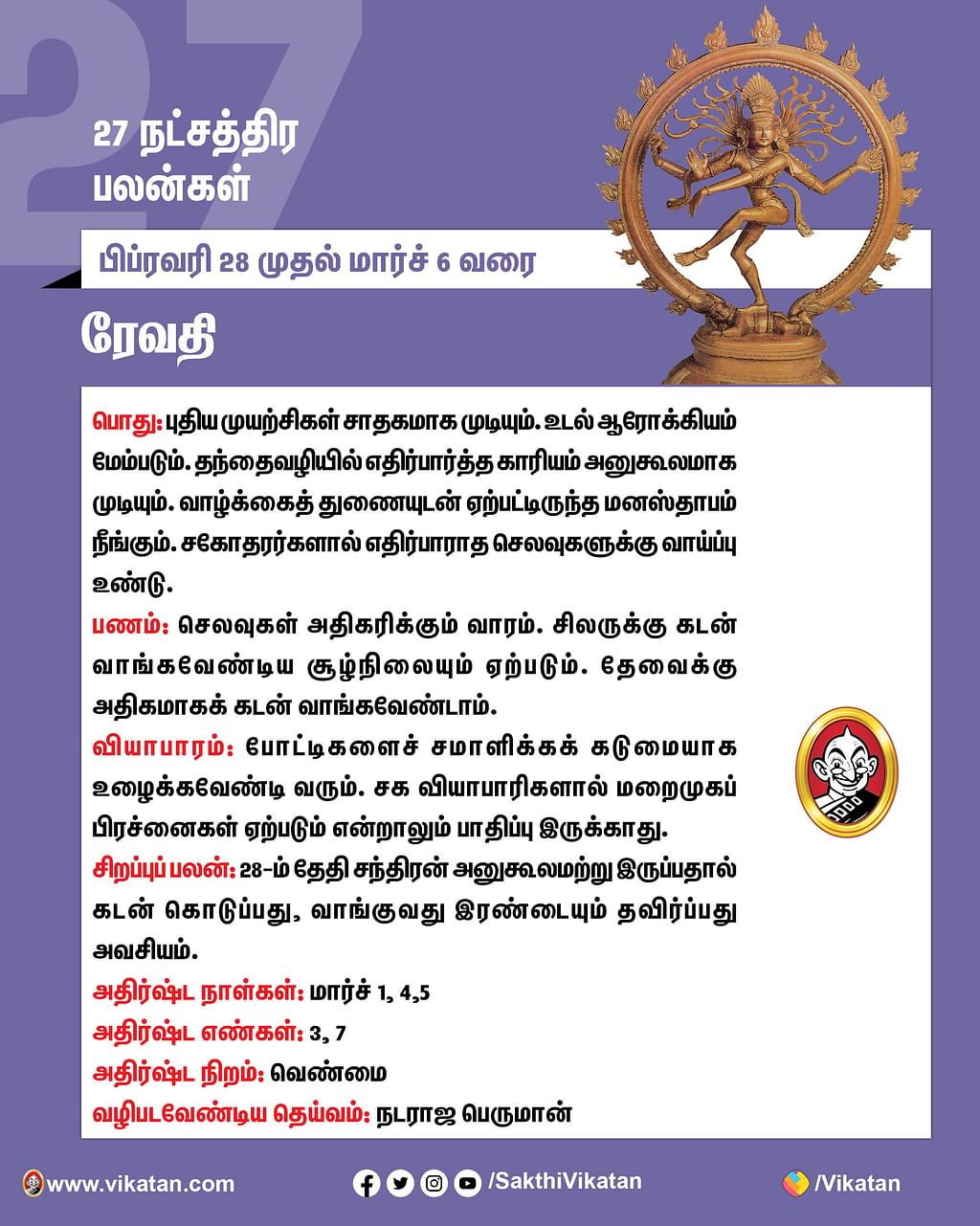 27

27 நட்சத்திர பலன்கள்

பிப்ரவரி 28 முதல் மார்ச் 6 வரை

ரேவதி

பொது: புதிய முயற்சிகள் சாதகமாக முடியும். உடல் ஆரோக்கியம் மேம்படும். தந்தைவழியில் எதிர்பார்த்த காரியம் அனுகூலமாக முடியும். வாழ்க்கைத் துணையுடன் ஏற்பட்டிருந்த மனஸ்தாபம் நீங்கும். சகோதரர்களால் எதிர்பாராத செலவுகளுக்கு வாய்ப்பு உண்டு.

பணம்: செலவுகள் அதிகரிக்கும் வாரம். சிலருக்கு கடன் வாங்கவேண்டிய சூழ்நிலையும் ஏற்படும். தேவைக்கு அதிகமாகக் கடன் வாங்கவேண்டாம்.

வியாபாரம்: போட்டிகளைச் சமாளிக்கக் கடுமையாக உழைக்கவேண்டி வரும். சக வியாபாரிகளால் மறைமுகப் பிரச்னைகள் ஏற்படும் என்றாலும் பாதிப்பு இருக்காது.

சிறப்புப் பலன்: 28-ம் தேதி சந்திரன் அனுகூலமற்று இருப்பதால் கடன் கொடுப்பது, வாங்குவது இரண்டையும் தவிர்ப்பது அவசியம்.

அதிர்ஷ்ட நாள்கள்: மார்ச் 1, 4,5

அதிர்ஷ்ட எண்கள்: 3, 7

அதிர்ஷ்ட நிறம்: வெண்மை

வழிபடவேண்டிய தெய்வம்: நடராஜ பெருமான்

www.vikatan.com

/SakthiVikatan

/Vikatan